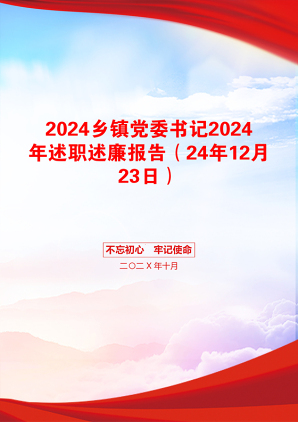 2024乡镇党委书记2024年述职述廉报告（24年12月23日）

不忘初心　牢记使命

二〇二Ｘ年十月